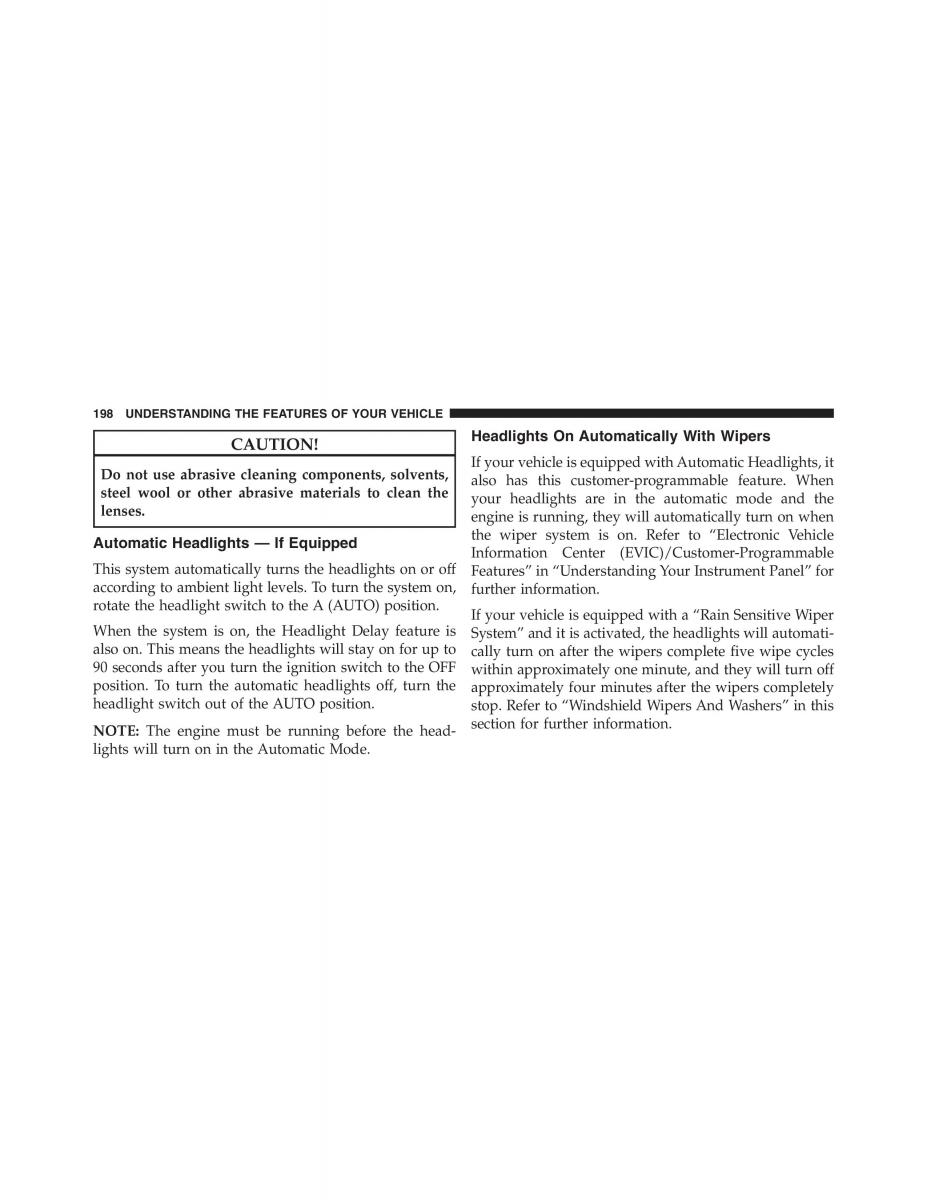 198 UNDERSTANDING THE FEATURES OF YOUR VEHICLE

CAUTION!

Do not use abrasive cleaning components, solvents, steel wool or other abrasive materials to clean the lenses.

Automatic Headlights — If Equipped

This system automatically turns the headlights on or off according to ambient light levels. To turn the system on, rotate the headlight switch to the A (AUTO) position.

When the system is on, the Headlight Delay feature is also on. This means the headlights will stay on for up to 90 seconds after you turn the ignition switch to the OFF position. To turn the automatic headlights off, turn the headlight switch out of the AUTO position.

NOTE: The engine must be running before the headlights will turn on in the Automatic Mode.

Headlights On Automatically With Wipers

If your vehicle is equipped with Automatic Headlights, it also has this customer-programmable feature. When your headlights are in the automatic mode and the engine is running, they will automatically turn on when the wiper system is on. Refer to “Electronic Vehicle Information Center (EVIC)/Customer-Programmable Features” in “Understanding Your Instrument Panel” for further information.

If your vehicle is equipped with a “Rain Sensitive Wiper System” and it is activated, the headlights will automatically turn on after the wipers complete five wipe cycles within approximately one minute, and they will turn off approximately four minutes after the wipers completely stop. Refer to “Windshield Wipers And Washers” in this section for further information.